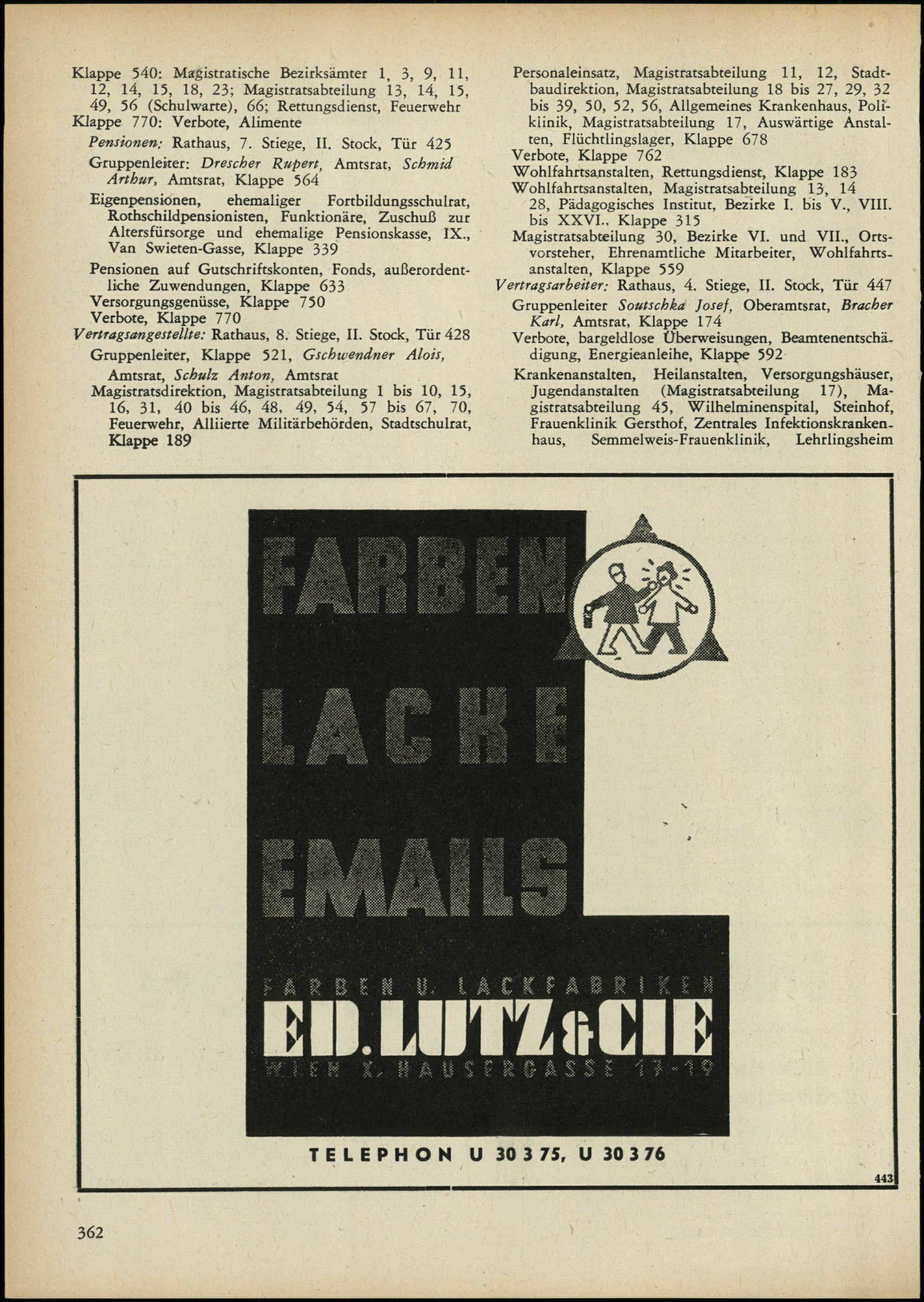 Klappe 540: Magistratische Bezirksämter 1, 3, 9, 11, 12, 14, 15, 18, 23; Magistratsabteilung 13, 14, 15, 49, 56 (Schulwarte), 66; Rettungsdienst, Feuerwehr
Klappe 770: Verbote, Alimente

Pensionen: Rathaus, 7. Stiege, II. Stock, Tür 425

Gruppenleiter: Drescher Rupert, Amtsrat, Schmid Arthur, Amtsrat, Klappe 564

Eigenpensionen, ehemaliger Fortbildungsschulrat, Rothschildpensionisten, Funktionäre, Zuschuß zur Altersfürsorge und ehemalige Pensionskasse, IX., Van Swieten-Gasse, Klappe 339

Pensionen auf Gutschriftskonten, Fonds, außerordentliche Zuwendungen, Klappe 633
Versorgungsgenüsse, Klappe 750
Verbote, Klappe 770

Vertragsangestellte: Rathaus, 8. Stiege, II. Stock, Tür 428

Gruppenleiter, Klappe 521, Gschwendner Alois, Amtsrat, Schulz Anton, Amtsrat
Magistratsdirektion, Magistratsabteilung 1 bis 10, 15, 16, 31, 40 bis 46, 48, 49, 54, 57 bis 67, 70, Feuerwehr, Alliierte Militärbehörden, Stadtschulrat, Klappe 189

Personaleinsatz, Magistratsabteilung 11, 12, Stadtbaudirektion, Magistratsabteilung 18 bis 27, 29, 32 bis 39, 50, 52, 56, Allgemeines Krankenhaus, Poliklinik, Magistratsabteilung 17, Auswärtige Anstalten, Flüchtlingslager, Klappe 678
Verbote, Klappe 762
Wohlfahrtsanstalten, Rettungsdienst, Klappe 183
Wohlfahrtsanstalten, Magistratsabteilung 13, 14 28, Pädagogisches Institut, Bezirke I. bis V., VIII. bis XXVI., Klappe 315
Magistratsabteilung 30, Bezirke VI. und VII., Ortsvorsteher, Ehrenamtliche Mitarbeiter, Wohlfahrtsanstalten, Klappe 559

Vertragsarbeiter: Rathaus, 4. Stiege, II. Stock, Tür 447

Gruppenleiter Soutschka Josef, Oberamtsrat, Bracher Karl, Amtsrat, Klappe 174
Verbote, bargeldlose Überweisungen, Beamtenentschädigung, Energieanleihe, Klappe 592

Krankenanstalten, Heilanstalten, Versorgungshäuser, Jugendanstalten (Magistratsabteilung 17), Magistratsabteilung 45, Wilhelminenspital, Steinhof, Frauenklinik Gersthof, Zentrales Infektionskrankenhaus, Semmelweis-Frauenklinik, Lehrlingsheim

FARBEN
LACKE
EMAILS

FARBEN U. LACKFABRIKEN
ED. LUTZ & CIE
WIEN X, HAUSERGASSE 17-19

TELEPHON U 30 3 75, U 30 3 76

443

362